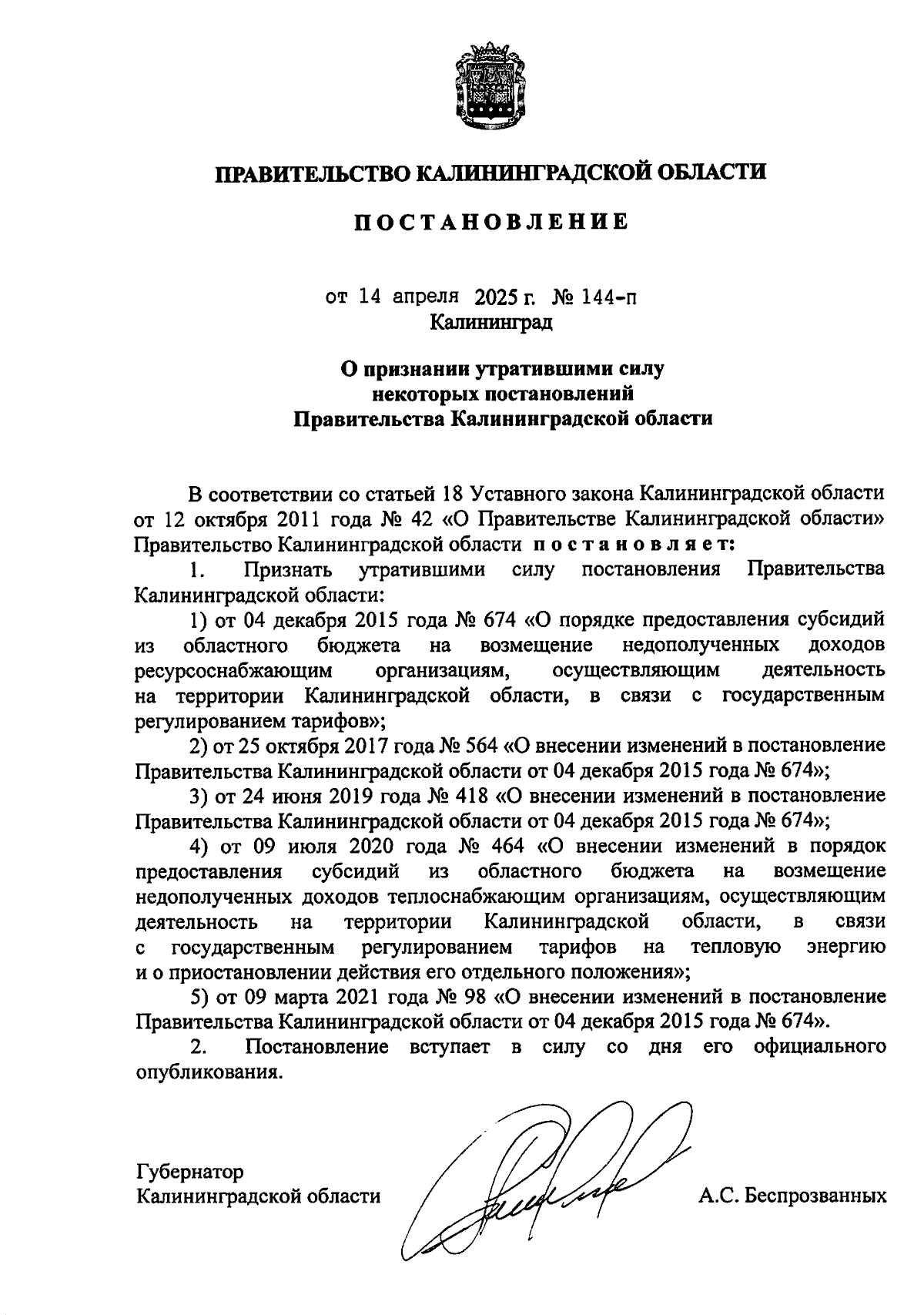 ПРАВИТЕЛЬСТВО КАЛИНИНГРАДСКОЙ ОБЛАСТИ

ПОСТАНОВЛЕНИЕ

от 14 апреля 2025 г. № 144-п
Калининград

О признании утратившими силу некоторых постановлений Правительства Калининградской области

В соответствии со статьей 18 Уставного закона Калининградской области от 12 октября 2011 года № 42 «О Правительстве Калининградской области» Правительство Калининградской области постановляет:

1. Признать утратившими силу постановления Правительства Калининградской области:

1) от 04 декабря 2015 года № 674 «О порядке предоставления субсидий из областного бюджета на возмещение недополученных доходов ресурсоснабжающим организациям, осуществляющим деятельность на территории Калининградской области, в связи с государственным регулированием тарифов»;

2) от 25 октября 2017 года № 564 «О внесении изменений в постановление Правительства Калининградской области от 04 декабря 2015 года № 674»;

3) от 24 июня 2019 года № 418 «О внесении изменений в постановление Правительства Калининградской области от 04 декабря 2015 года № 674»;

4) от 09 июля 2020 года № 464 «О внесении изменений в порядок предоставления субсидий из областного бюджета на возмещение недополученных доходов теплоснабжающим организациям, осуществляющим деятельность на территории Калининградской области, в связи с государственным регулированием тарифов на тепловую энергию и о приостановлении действия его отдельного положения»;

5) от 09 марта 2021 года № 98 «О внесении изменений в постановление Правительства Калининградской области от 04 декабря 2015 года № 674».

2. Постановление вступает в силу со дня его официального опубликования.

Губернатор
Калининградской области А.С. Беспрозванных